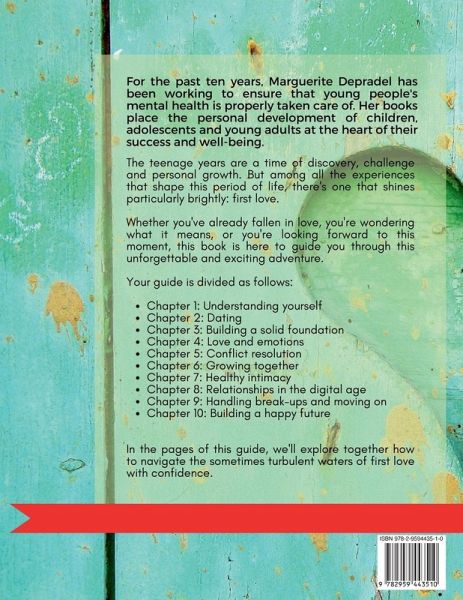 For the past ten years, Marguerite Depradel has been working to ensure that young people's mental health is properly taken care of. Her books place the personal development of children, adolescents and young adults at the heart of their success and well-being.

The teenage years are a time of discovery, challenge and personal growth. But among all the experiences that shape this period of life, there's one that shines particularly brightly: first love.

Whether you've already fallen in love, you're wondering what it means, or you're looking forward to this moment, this book is here to guide you through this unforgettable and exciting adventure.

Your guide is divided as follows:

• Chapter 1: Understanding yourself
• Chapter 2: Dating
• Chapter 3: Building a solid foundation
• Chapter 4: Love and emotions
• Chapter 5: Conflict resolution
• Chapter 6: Growing together
• Chapter 7: Healthy intimacy
• Chapter 8: Relationships in the digital age
• Chapter 9: Handling break-ups and moving on
• Chapter 10: Building a happy future

In the pages of this guide, we'll explore together how to navigate the sometimes turbulent waters of first love with confidence.

ISBN 978-2-9594435-1-0

9 782959 443510